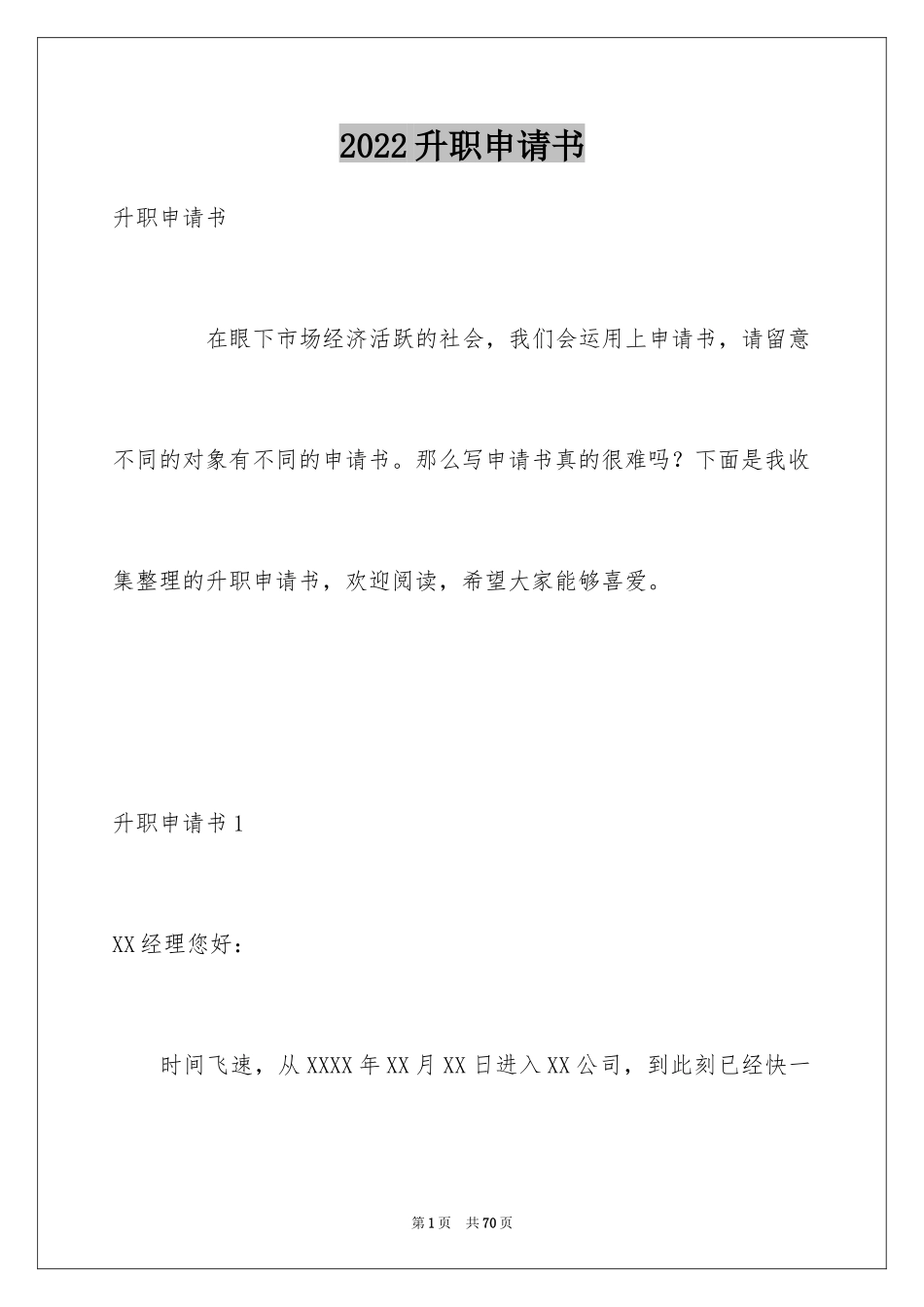 2022升职申请书

升职申请书

在眼下市场经济活跃的社会，我们会运用上申请书，请留意不同的对象有不同的申请书。那么写申请书真的很难吗？下面是我收集整理的升职申请书，欢迎阅读，希望大家能够喜爱。

升职申请书1

XX经理您好：

时间飞速，从XXXX年XX月XX日进入XX公司，到此刻已经快一

第1页　共70页